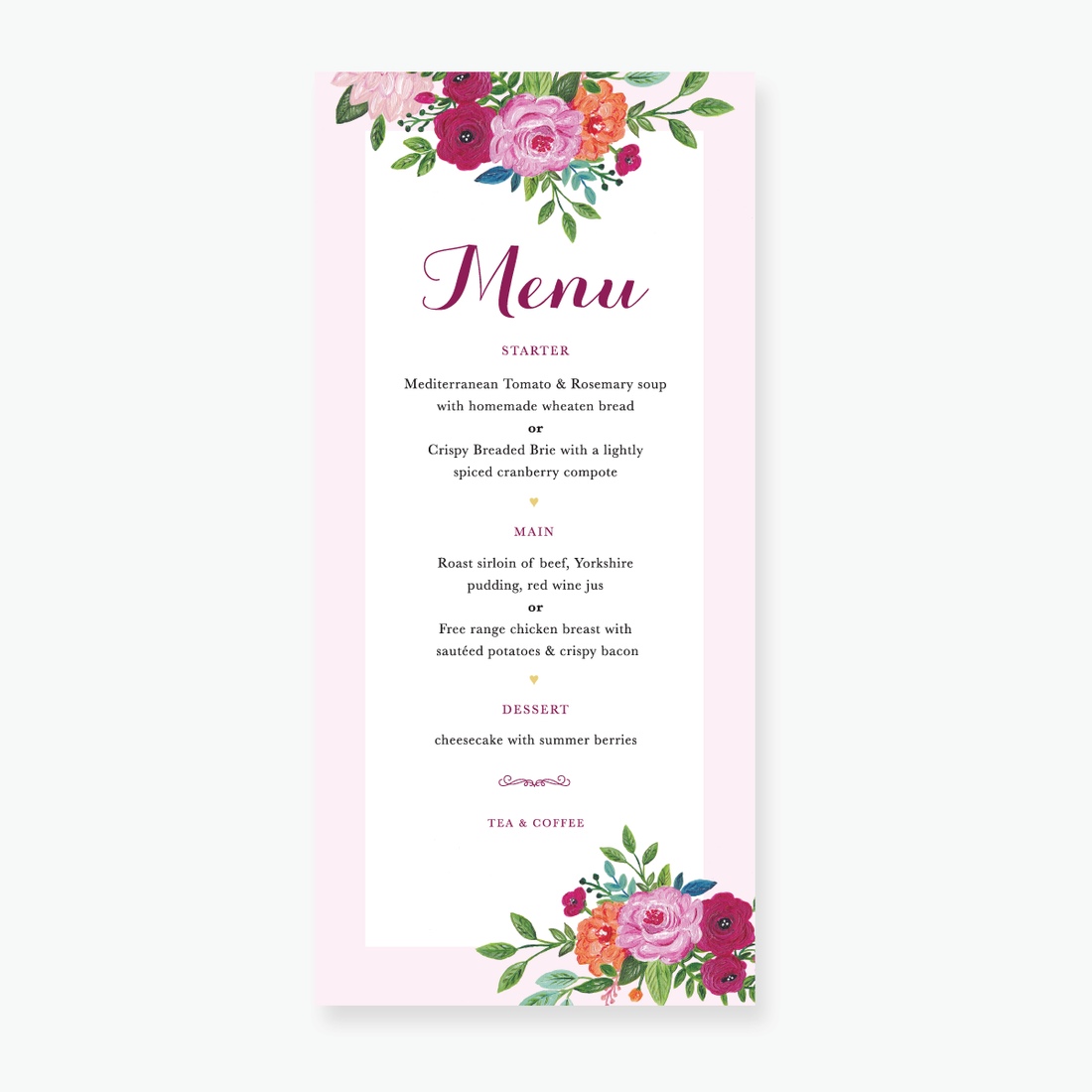 Menu

STARTER

Mediterranean Tomato & Rosemary soup
with homemade wheaten bread
or
Crispy Breaded Brie with a lightly
spiced cranberry compote

♥

MAIN

Roast sirloin of beef, Yorkshire
pudding, red wine jus
or
Free range chicken breast with
sautéed potatoes & crispy bacon

♥

DESSERT

cheesecake with summer berries

TEA & COFFEE